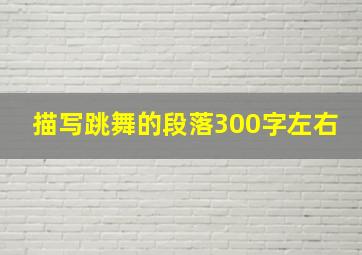 描写跳舞的段落300字左右